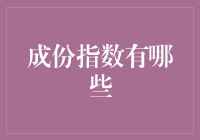 成份指数有哪些